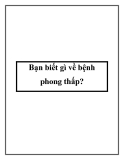 Bạn biết gì về bệnh phong thấp?